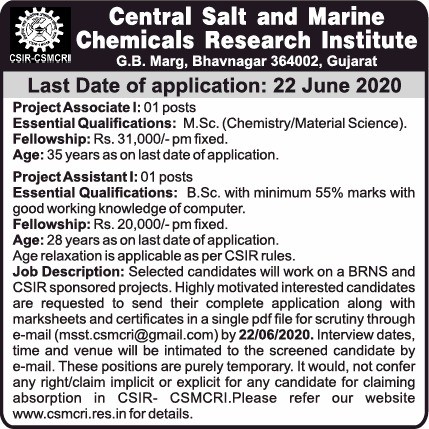 CSIR-CSMCRI

Central Salt and Marine Chemicals Research Institute
G.B. Marg, Bhavnagar 364002, Gujarat

Last Date of application: 22 June 2020

Project Associate I: 01 posts
Essential Qualifications: M.Sc. (Chemistry/Material Science).
Fellowship: Rs. 31,000/- pm fixed.
Age: 35 years as on last date of application.

Project Assistant I: 01 posts
Essential Qualifications: B.Sc. with minimum 55% marks with good working knowledge of computer.
Fellowship: Rs. 20,000/- pm fixed.
Age: 28 years as on last date of application.
Age relaxation is applicable as per CSIR rules.
Job Description: Selected candidates will work on a BRNS and CSIR sponsored projects. Highly motivated interested candidates are requested to send their complete application along with marksheets and certificates in a single pdf file for scrutiny through e-mail (msst.csmcri@gmail.com) by 22/06/2020. Interview dates, time and venue will be intimated to the screened candidate by e-mail. These positions are purely temporary. It would, not confer any right/claim implicit or explicit for any candidate for claiming absorption in CSIR- CSMCRI.Please refer our website www.csmcri.res.in for details.